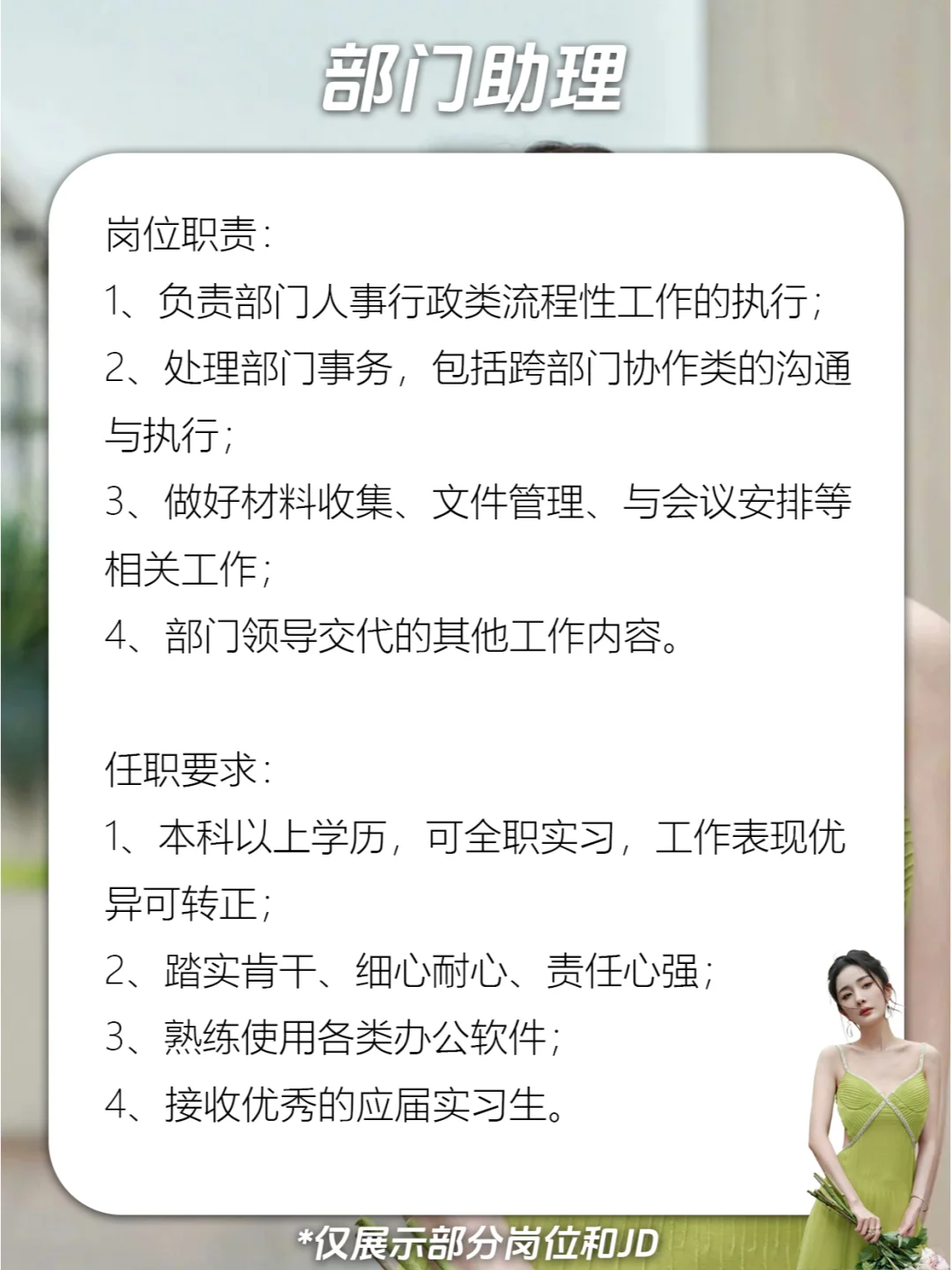 部门助理

岗位职责：

1、负责部门人事行政类流程性工作的执行；

2、处理部门事务，包括跨部门协作类的沟通与执行；

3、做好材料收集、文件管理、与会议安排等相关工作；

4、部门领导交代的其他工作内容。

任职要求：

1、本科以上学历，可全职实习，工作表现优异可转正；

2、踏实肯干、细心耐心、责任心强；

3、熟练使用各类办公软件；

4、接收优秀的应届实习生。

*仅展示部分岗位和JD